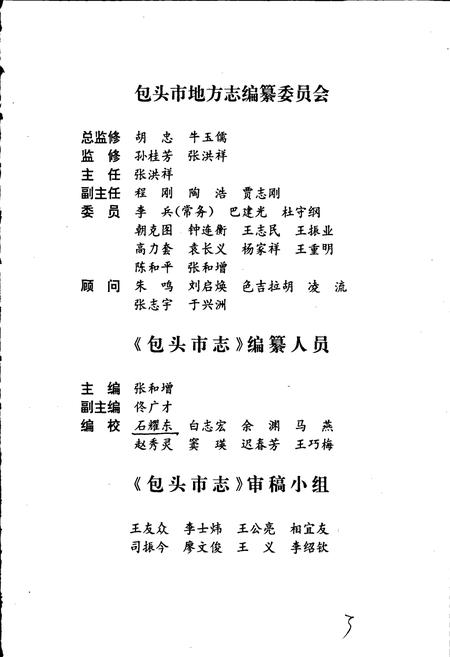 包头市地方志编纂委员会

总监修 胡 忠 牛玉儒
监 修 孙桂芳 张洪祥
主 任 张洪祥
副主任 程 刚 陶 浩 贾志刚
委 员 李 兵(常务) 巴建光 杜守纲
朝克图 钟连衡 王志民 王振业
高力套 袁长义 杨家祥 王重明
陈和平 张和增
顾 问 朱 鸣 刘启焕 色吉拉胡 凌 流
张志宇 于兴洲

《包头市志》编纂人员

主 编 张和增
副主编 佟广才
编 校 石耀东 白志宏 余 渊 马 燕
赵秀灵 窦 瑛 迟春芳 王巧梅

《包头市志》审稿小组

王友众 李士炜 王公亮 相宜友
司振今 廖文俊 王 义 李绍钦

3